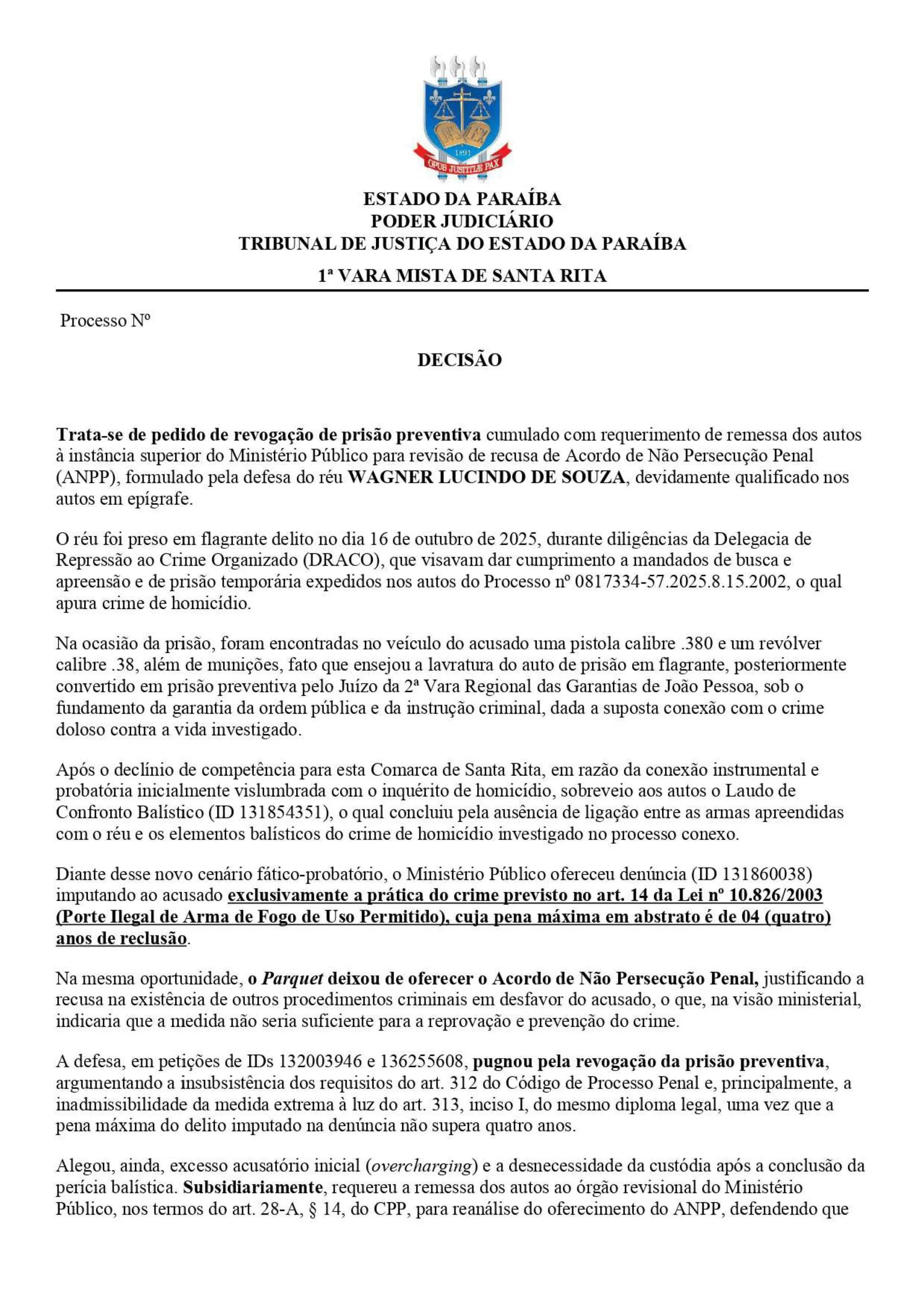 1891
OPUS JUSTITIAE PAX

ESTADO DA PARAÍBA
PODER JUDICIÁRIO
TRIBUNAL DE JUSTIÇA DO ESTADO DA PARAÍBA
1ª VARA MISTA DE SANTA RITA

Processo Nº

DECISÃO

Trata-se de pedido de revogação de prisão preventiva cumulado com requerimento de remessa dos autos à instância superior do Ministério Público para revisão de recusa de Acordo de Não Persecução Penal (ANPP), formulado pela defesa do réu WAGNER LUCINDO DE SOUZA, devidamente qualificado nos autos em epígrafe.

O réu foi preso em flagrante delito no dia 16 de outubro de 2025, durante diligências da Delegacia de Repressão ao Crime Organizado (DRACO), que visavam dar cumprimento a mandados de busca e apreensão e de prisão temporária expedidos nos autos do Processo nº 0817334-57.2025.8.15.2002, o qual apura crime de homicídio.

Na ocasião da prisão, foram encontradas no veículo do acusado uma pistola calibre .380 e um revólver calibre .38, além de munições, fato que ensejou a lavratura do auto de prisão em flagrante, posteriormente convertido em prisão preventiva pelo Juízo da 2ª Vara Regional das Garantias de João Pessoa, sob o fundamento da garantia da ordem pública e da instrução criminal, dada a suposta conexão com o crime doloso contra a vida investigado.

Após o declínio de competência para esta Comarca de Santa Rita, em razão da conexão instrumental e probatória inicialmente vislumbrada com o inquérito de homicídio, sobreveio aos autos o Laudo de Confronto Balístico (ID 131854351), o qual concluiu pela ausência de ligação entre as armas apreendidas com o réu e os elementos balísticos do crime de homicídio investigado no processo conexo.

Diante desse novo cenário fático-probatório, o Ministério Público ofereceu denúncia (ID 131860038) imputando ao acusado exclusivamente a prática do crime previsto no art. 14 da Lei nº 10.826/2003 (Porte Ilegal de Arma de Fogo de Uso Permitido), cuja pena máxima em abstrato é de 04 (quatro) anos de reclusão.

Na mesma oportunidade, o Parquet deixou de oferecer o Acordo de Não Persecução Penal, justificando a recusa na existência de outros procedimentos criminais em desfavor do acusado, o que, na visão ministerial, indicaria que a medida não seria suficiente para a reprovação e prevenção do crime.

A defesa, em petições de IDs 132003946 e 136255608, pugnou pela revogação da prisão preventiva, argumentando a insubsistência dos requisitos do art. 312 do Código de Processo Penal e, principalmente, a inadmissibilidade da medida extrema à luz do art. 313, inciso I, do mesmo diploma legal, uma vez que a pena máxima do delito imputado na denúncia não supera quatro anos.

Alegou, ainda, excesso acusatório inicial (overcharging) e a desnecessidade da custódia após a conclusão da perícia balística. Subsidiariamente, requereu a remessa dos autos ao órgão revisional do Ministério Público, nos termos do art. 28-A, § 14, do CPP, para reanálise do oferecimento do ANPP, defendendo que